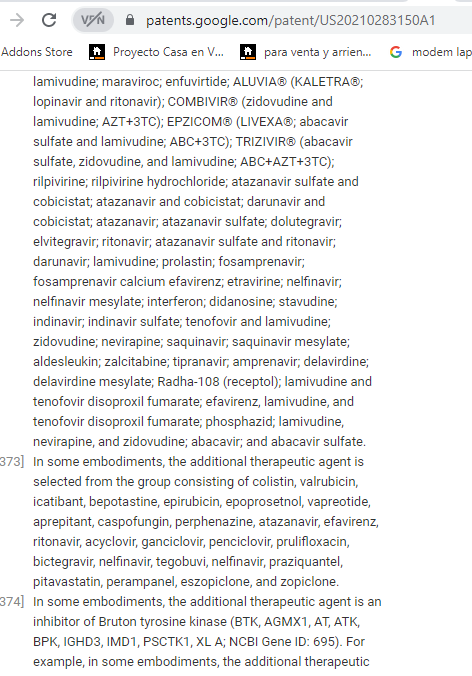 VPN patents.google.com/patent/US20210283150A1

Addons Store Proyecto Casa en V... para venta y arrien... modem lap

lamivudine; maraviroc; enfuvirtide; ALUVIA® (KALETRA®; lopinavir and ritonavir); COMBIVIR® (zidovudine and lamivudine; AZT+3TC); EPZICOM® (LIVEXA®; abacavir sulfate and lamivudine; ABC+3TC); TRIZIVIR® (abacavir sulfate, zidovudine, and lamivudine; ABC+AZT+3TC); rilpivirine; rilpivirine hydrochloride; atazanavir sulfate and cobicistat; atazanavir and cobicistat; darunavir and cobicistat; atazanavir; atazanavir sulfate; dolutegravir; elvitegravir; ritonavir; atazanavir sulfate and ritonavir; darunavir; lamivudine; prolastin; fosamprenavir; fosamprenavir calcium efavirenz; etravirine; nelfinavir; nelfinavir mesylate; interferon; didanosine; stavudine; indinavir; indinavir sulfate; tenofovir and lamivudine; zidovudine; nevirapine; saquinavir; saquinavir mesylate; aldesleukin; zalcitabine; tipranavir; amprenavir; delavirdine; delavirdine mesylate; Radha-108 (receptol); lamivudine and tenofovir disoproxil fumarate; efavirenz, lamivudine, and tenofovir disoproxil fumarate; phosphazid; lamivudine, nevirapine, and zidovudine; abacavir; and abacavir sulfate.

373] In some embodiments, the additional therapeutic agent is selected from the group consisting of colistin, valrubicin, icatibant, bepotastine, epirubicin, epoprosetnol, vapreotide, aprepitant, caspofungin, perphenazine, atazanavir, efavirenz, ritonavir, acyclovir, ganciclovir, penciclovir, prulifloxacin, bictegravir, nelfinavir, tegobuvi, nelfinavir, praziquantel, pitavastatin, perampanel, eszopiclone, and zopiclone.

374] In some embodiments, the additional therapeutic agent is an inhibitor of Bruton tyrosine kinase (BTK, AGMX1, AT, ATK, BPK, IGHD3, IMD1, PSCTK1, XL A; NCBI Gene ID: 695). For example, in some embodiments, the additional therapeutic